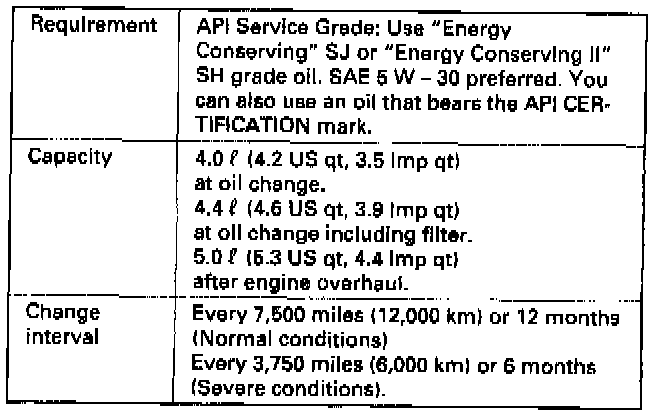 | Requirement | API Service Grade: Use "Energy Conserving" SJ or "Energy Conserving II" SH grade oil. SAE 5 W – 30 preferred. You can also use an oil that bears the API CERTIFICATION mark. |
|---|---|
| Capacity | 4.0 ℓ (4.2 US qt, 3.5 Imp qt) at oil change. 4.4 ℓ (4.6 US qt, 3.9 Imp qt) at oil change including filter. 5.0 ℓ (5.3 US qt, 4.4 Imp qt) after engine overhaul. |
| Change interval | Every 7,500 miles (12,000 km) or 12 months (Normal conditions) Every 3,750 miles (6,000 km) or 6 months (Severe conditions). |